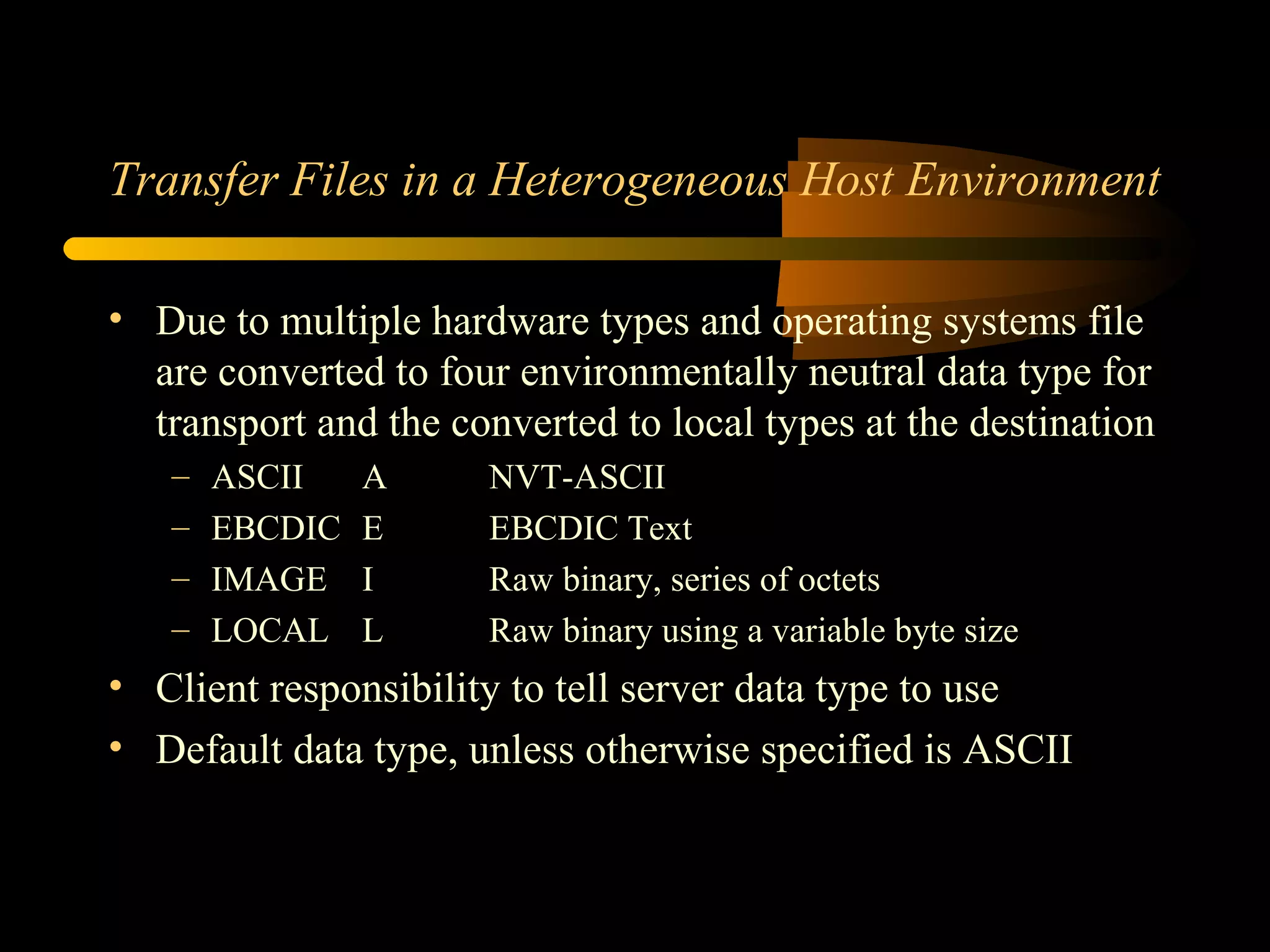 Transfer Files in a Heterogeneous Host Environment

• Due to multiple hardware types and operating systems file are converted to four environmentally neutral data type for transport and the converted to local types at the destination
– ASCII A NVT-ASCII
– EBCDIC E EBCDIC Text
– IMAGE I Raw binary, series of octets
– LOCAL L Raw binary using a variable byte size
• Client responsibility to tell server data type to use
• Default data type, unless otherwise specified is ASCII